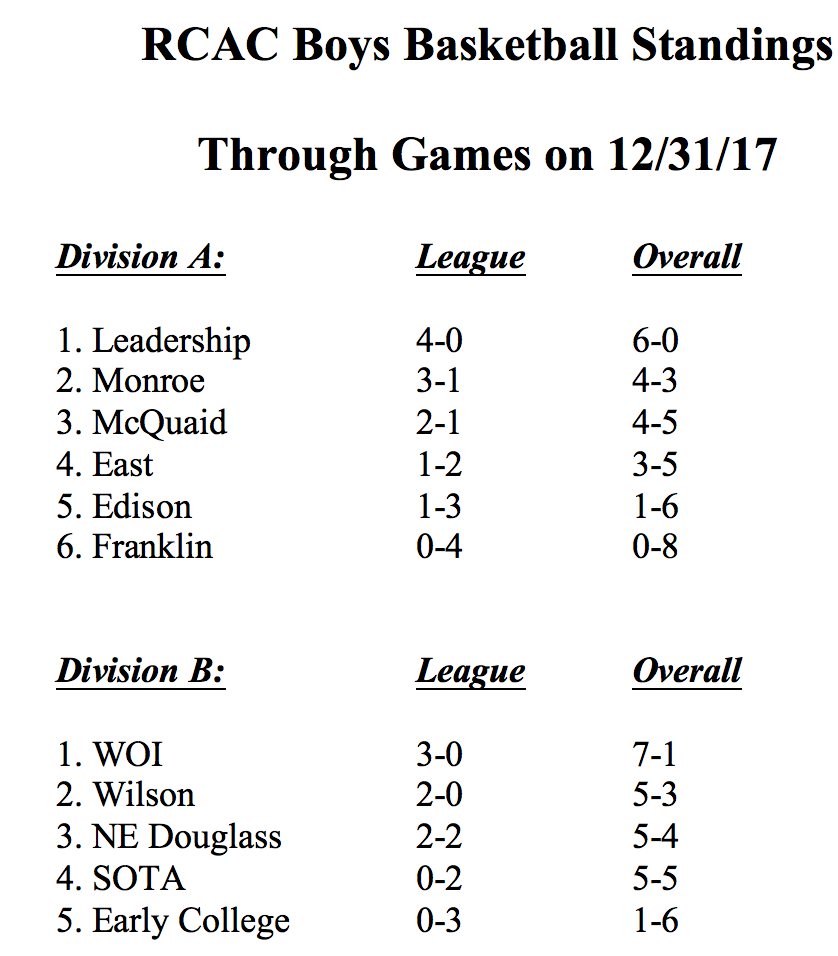 RCAC Boys Basketball Standings

Through Games on 12/31/17

| Division A: | League | Overall |
|---|---|---|
| 1. Leadership | 4-0 | 6-0 |
| 2. Monroe | 3-1 | 4-3 |
| 3. McQuaid | 2-1 | 4-5 |
| 4. East | 1-2 | 3-5 |
| 5. Edison | 1-3 | 1-6 |
| 6. Franklin | 0-4 | 0-8 |

| Division B: | League | Overall |
|---|---|---|
| 1. WOI | 3-0 | 7-1 |
| 2. Wilson | 2-0 | 5-3 |
| 3. NE Douglass | 2-2 | 5-4 |
| 4. SOTA | 0-2 | 5-5 |
| 5. Early College | 0-3 | 1-6 |